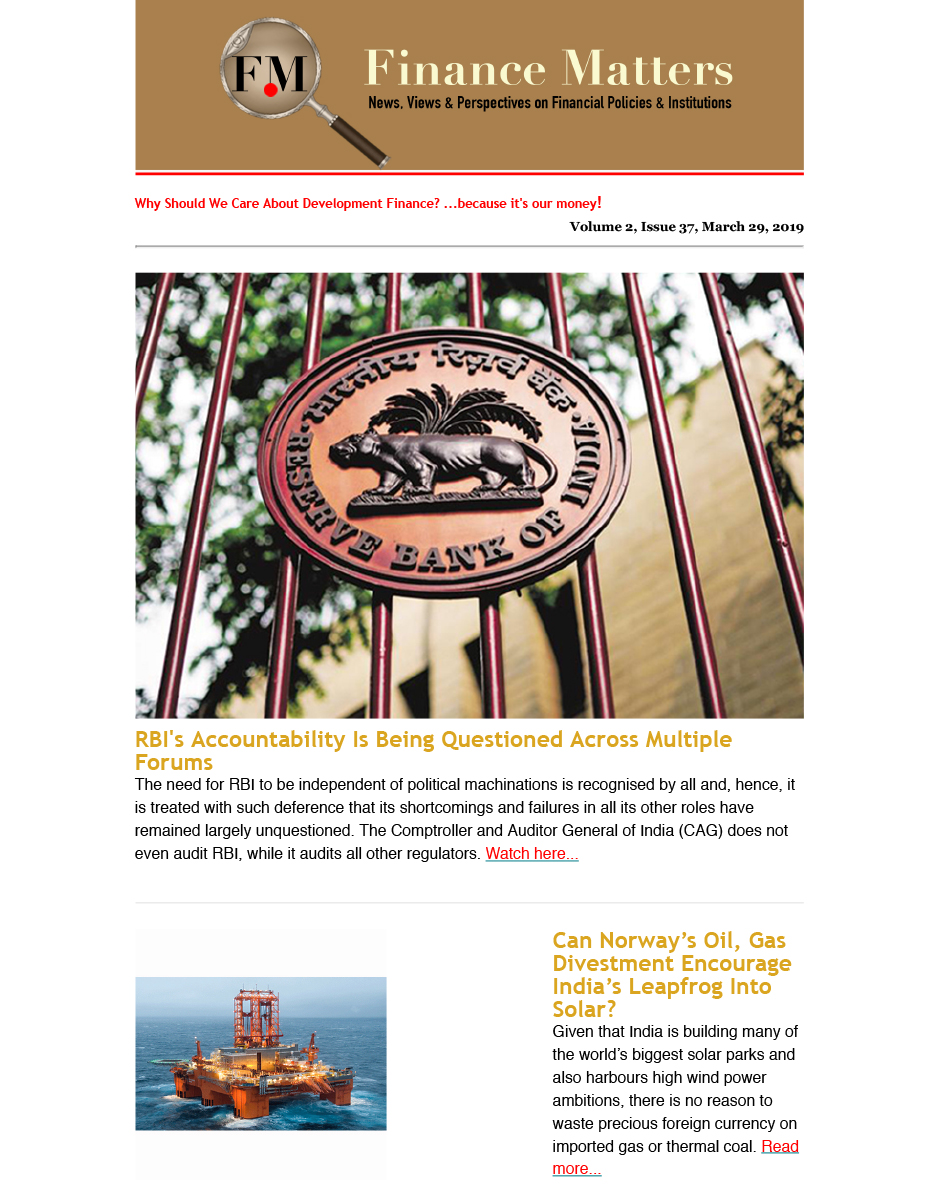 FM

Finance Matters

News, Views & Perspectives on Financial Policies & Institutions

Why Should We Care About Development Finance? ...because it's our money!

Volume 2, Issue 37, March 29, 2019

भारतीय रिज़र्व बैंक

RESERVE BANK OF INDIA

RBI's Accountability Is Being Questioned Across Multiple Forums

The need for RBI to be independent of political machinations is recognised by all and, hence, it is treated with such deference that its shortcomings and failures in all its other roles have remained largely unquestioned. The Comptroller and Auditor General of India (CAG) does not even audit RBI, while it audits all other regulators. Watch here...

Can Norway's Oil, Gas Divestment Encourage India's Leapfrog Into Solar?

Given that India is building many of the world's biggest solar parks and also harbours high wind power ambitions, there is no reason to waste precious foreign currency on imported gas or thermal coal. Read more...